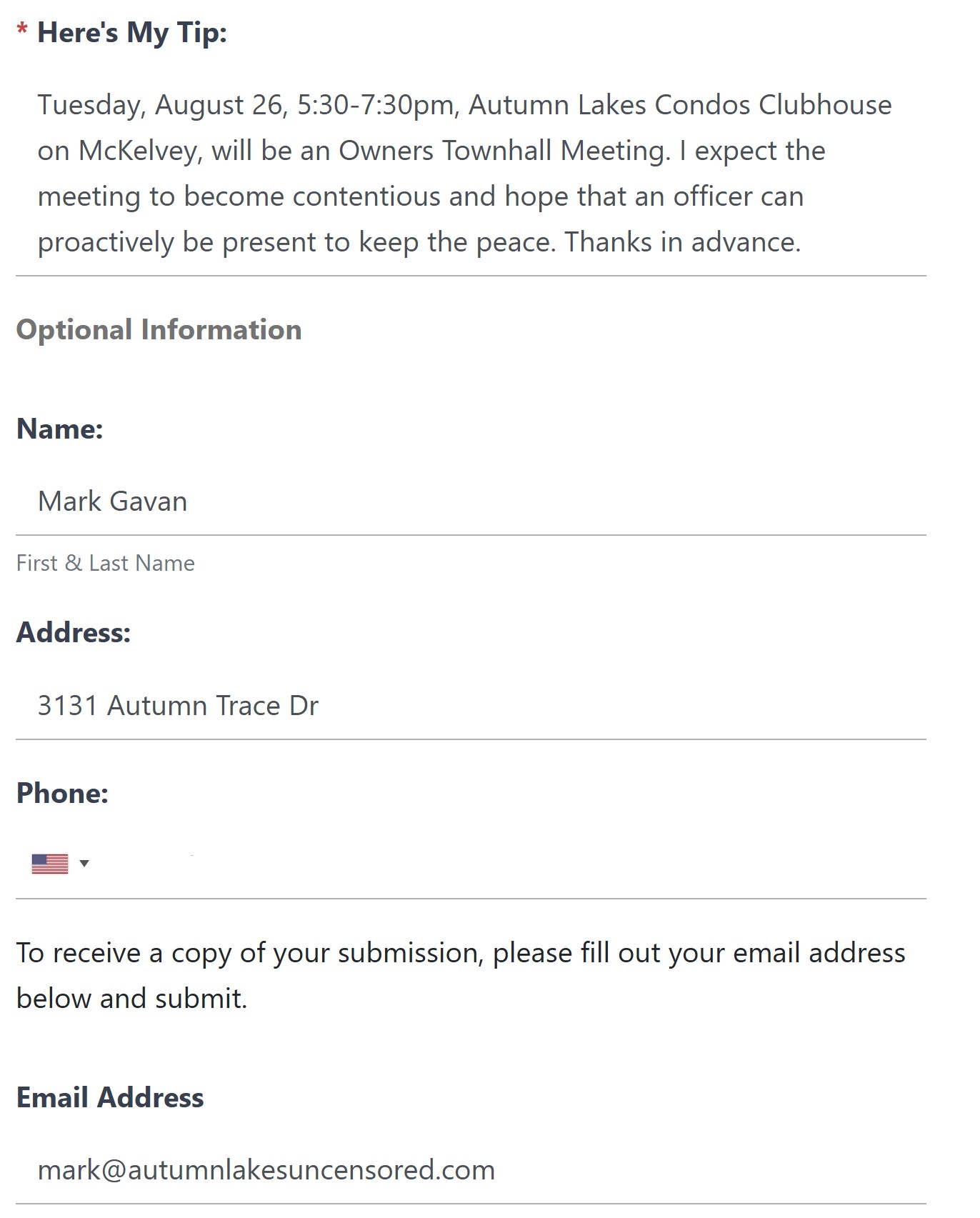 * Here's My Tip:

Tuesday, August 26, 5:30-7:30pm, Autumn Lakes Condos Clubhouse on McKelvey, will be an Owners Townhall Meeting. I expect the meeting to become contentious and hope that an officer can proactively be present to keep the peace. Thanks in advance.

Optional Information

Name:

Mark Gavan

First & Last Name

Address:

3131 Autumn Trace Dr

Phone:

To receive a copy of your submission, please fill out your email address below and submit.

Email Address

mark@autumnlakesuncensored.com